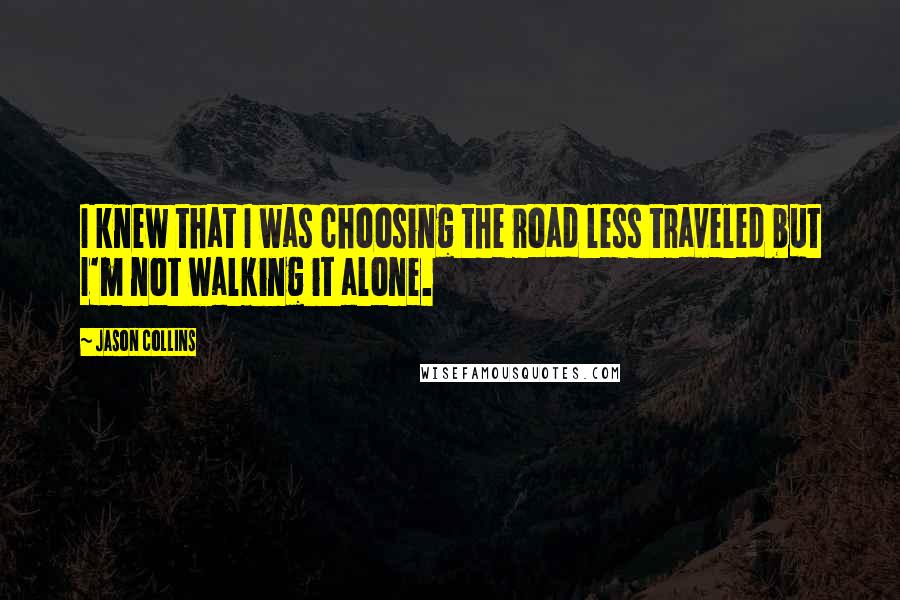 I KNEW THAT I WAS CHOOSING THE ROAD LESS TRAVELED BUT I'M NOT WALKING IT ALONE.

~ JASON COLLINS

WISEFAMOUSQUOTES.COM